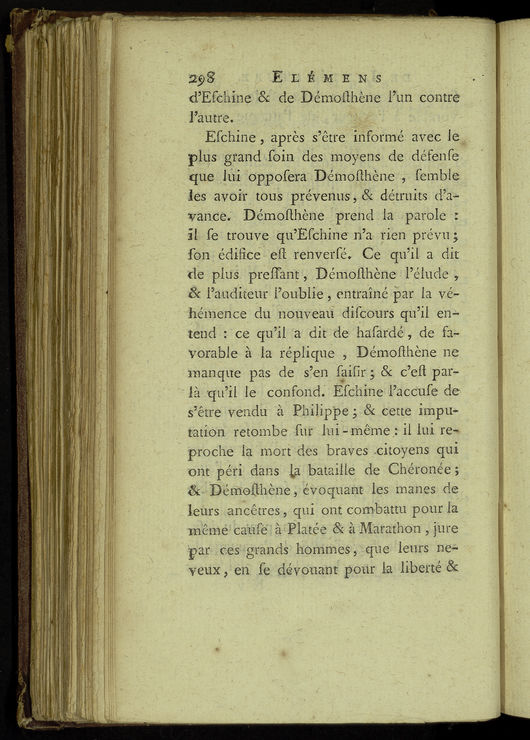 298 ELÉMENS

d'Eſchine & de Démoſthène l'un contre l'autre.

Eſchine, après s'être informé avec le plus grand ſoin des moyens de défenſe que lui oppoſera Démoſthène, ſemble les avoir tous prévenus, & détruits d'avance. Démoſthène prend la parole : il ſe trouve qu'Eſchine n'a rien prévu ; ſon édifice eſt renverſé. Ce qu'il a dit de plus preſſant, Démoſthène l'élude, & l'auditeur l'oublie, entraîné par la véhémence du nouveau diſcours qu'il entend : ce qu'il a dit de haſardé, de favorable à la réplique, Démoſthène ne manque pas de s'en ſaiſir ; & c'eſt par-là qu'il le confond. Eſchine l'accuſe de s'être vendu à Philippe ; & cette imputation retombe ſur lui-même : il lui reproche la mort des braves citoyens qui ont péri dans la bataille de Chéronée ; & Démoſthène, évoquant les manes de leurs ancêtres, qui ont combattu pour la même cauſe à Platée & à Marathon, jure par ces grands hommes, que leurs neveux, en ſe dévouant pour la liberté &